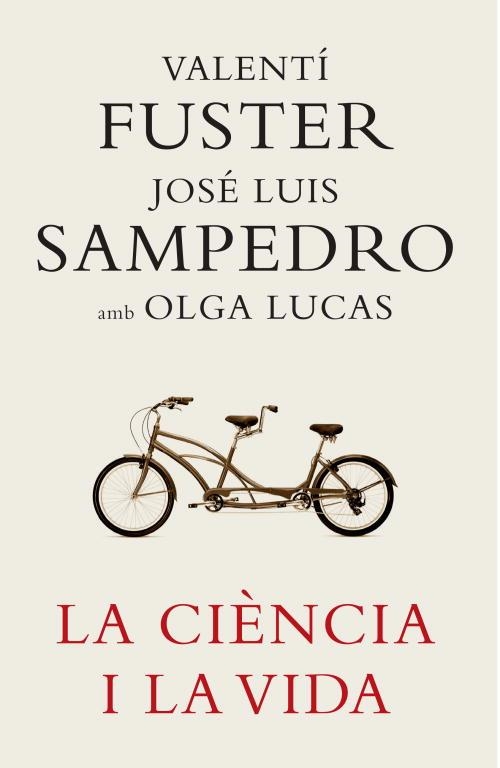 VALENTÍ
FUSTER
JOSÉ LUIS
SAMPEDRO
amb OLGA LUCAS

LA CIÈNCIA
I LA VIDA